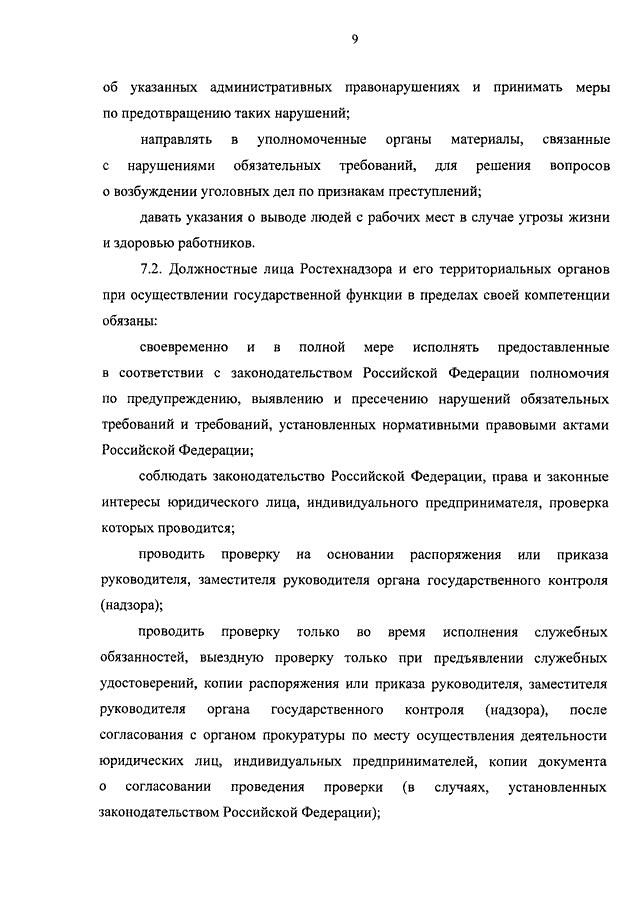 9

об указанных административных правонарушениях и принимать меры по предотвращению таких нарушений;

направлять в уполномоченные органы материалы, связанные с нарушениями обязательных требований, для решения вопросов о возбуждении уголовных дел по признакам преступлений;

давать указания о выводе людей с рабочих мест в случае угрозы жизни и здоровью работников.

7.2. Должностные лица Ростехнадзора и его территориальных органов при осуществлении государственной функции в пределах своей компетенции обязаны:

своевременно и в полной мере исполнять предоставленные в соответствии с законодательством Российской Федерации полномочия по предупреждению, выявлению и пресечению нарушений обязательных требований и требований, установленных нормативными правовыми актами Российской Федерации;

соблюдать законодательство Российской Федерации, права и законные интересы юридического лица, индивидуального предпринимателя, проверка которых проводится;

проводить проверку на основании распоряжения или приказа руководителя, заместителя руководителя органа государственного контроля (надзора);

проводить проверку только во время исполнения служебных обязанностей, выездную проверку только при предъявлении служебных удостоверений, копии распоряжения или приказа руководителя, заместителя руководителя органа государственного контроля (надзора), после согласования с органом прокуратуры по месту осуществления деятельности юридических лиц, индивидуальных предпринимателей, копии документа о согласовании проведения проверки (в случаях, установленных законодательством Российской Федерации);